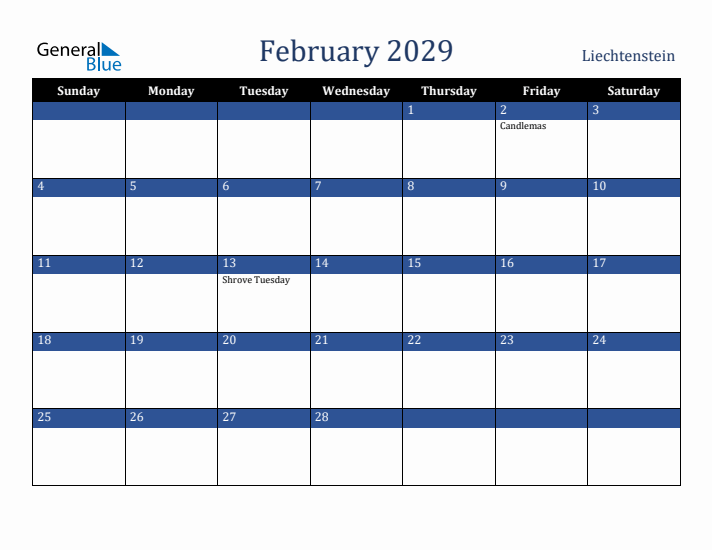 General Blue

February 2029

Liechtenstein

| Sunday | Monday | Tuesday | Wednesday | Thursday | Friday | Saturday |
|---|---|---|---|---|---|---|
| | | | | 1 | 2 Candlemas | 3 |
| 4 | 5 | 6 | 7 | 8 | 9 | 10 |
| 11 | 12 | 13 Shrove Tuesday | 14 | 15 | 16 | 17 |
| 18 | 19 | 20 | 21 | 22 | 23 | 24 |
| 25 | 26 | 27 | 28 | | | |